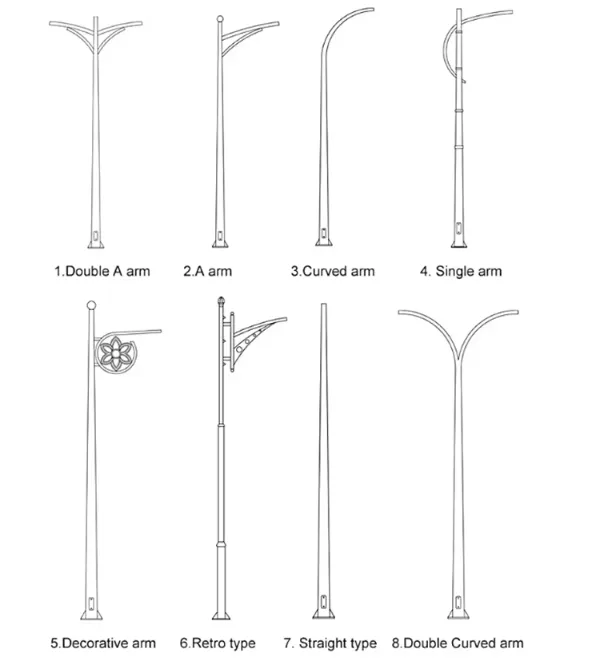 1.Double A arm
2.A arm
3.Curved arm
4. Single arm

5.Decorative arm
6.Retro type
7. Straight type
8.Double Curved arm